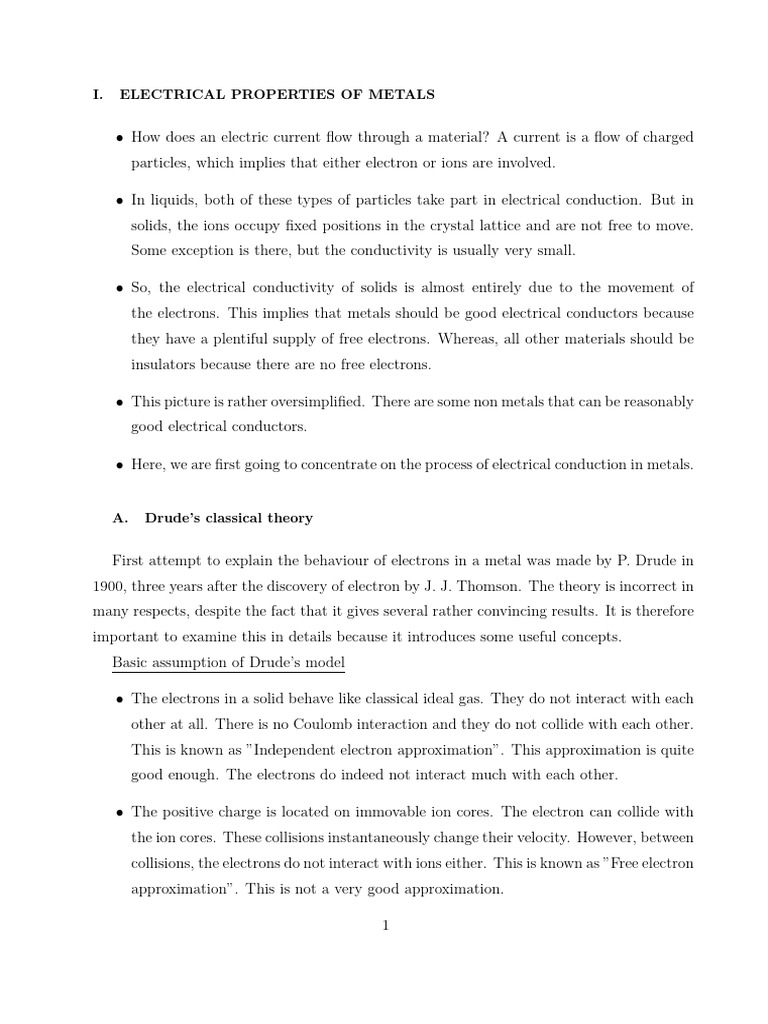 I. ELECTRICAL PROPERTIES OF METALS

• How does an electric current flow through a material? A current is a flow of charged particles, which implies that either electron or ions are involved.

• In liquids, both of these types of particles take part in electrical conduction. But in solids, the ions occupy fixed positions in the crystal lattice and are not free to move. Some exception is there, but the conductivity is usually very small.

• So, the electrical conductivity of solids is almost entirely due to the movement of the electrons. This implies that metals should be good electrical conductors because they have a plentiful supply of free electrons. Whereas, all other materials should be insulators because there are no free electrons.

• This picture is rather oversimplified. There are some non metals that can be reasonably good electrical conductors.

• Here, we are first going to concentrate on the process of electrical conduction in metals.

A. Drude's classical theory

First attempt to explain the behaviour of electrons in a metal was made by P. Drude in 1900, three years after the discovery of electron by J. J. Thomson. The theory is incorrect in many respects, despite the fact that it gives several rather convincing results. It is therefore important to examine this in details because it introduces some useful concepts.

Basic assumption of Drude's model

• The electrons in a solid behave like classical ideal gas. They do not interact with each other at all. There is no Coulomb interaction and they do not collide with each other. This is known as "Independent electron approximation". This approximation is quite good enough. The electrons do indeed not interact much with each other.

• The positive charge is located on immovable ion cores. The electron can collide with the ion cores. These collisions instantaneously change their velocity. However, between collisions, the electrons do not interact with ions either. This is known as "Free electron approximation". This is not a very good approximation.

1